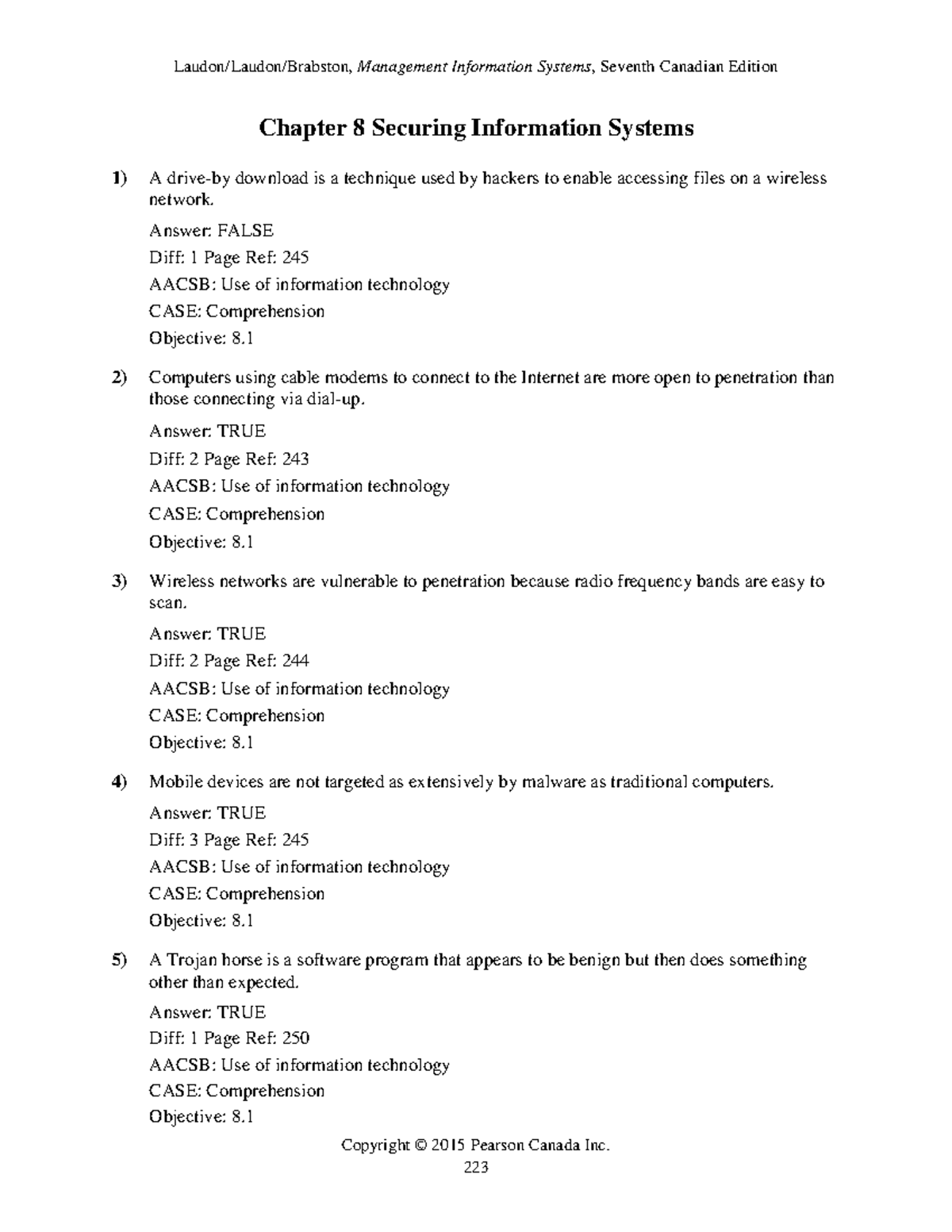 Laudon/Laudon/Brabston, Management Information Systems, Seventh Canadian Edition

Chapter 8 Securing Information Systems

1) A drive-by download is a technique used by hackers to enable accessing files on a wireless network.

Answer: FALSE
Diff: 1 Page Ref: 245
AACSB: Use of information technology
CASE: Comprehension
Objective: 8.1

2) Computers using cable modems to connect to the Internet are more open to penetration than those connecting via dial-up.

Answer: TRUE
Diff: 2 Page Ref: 243
AACSB: Use of information technology
CASE: Comprehension
Objective: 8.1

3) Wireless networks are vulnerable to penetration because radio frequency bands are easy to scan.

Answer: TRUE
Diff: 2 Page Ref: 244
AACSB: Use of information technology
CASE: Comprehension
Objective: 8.1

4) Mobile devices are not targeted as extensively by malware as traditional computers.

Answer: TRUE
Diff: 3 Page Ref: 245
AACSB: Use of information technology
CASE: Comprehension
Objective: 8.1

5) A Trojan horse is a software program that appears to be benign but then does something other than expected.

Answer: TRUE
Diff: 1 Page Ref: 250
AACSB: Use of information technology
CASE: Comprehension
Objective: 8.1

Copyright © 2015 Pearson Canada Inc.
223